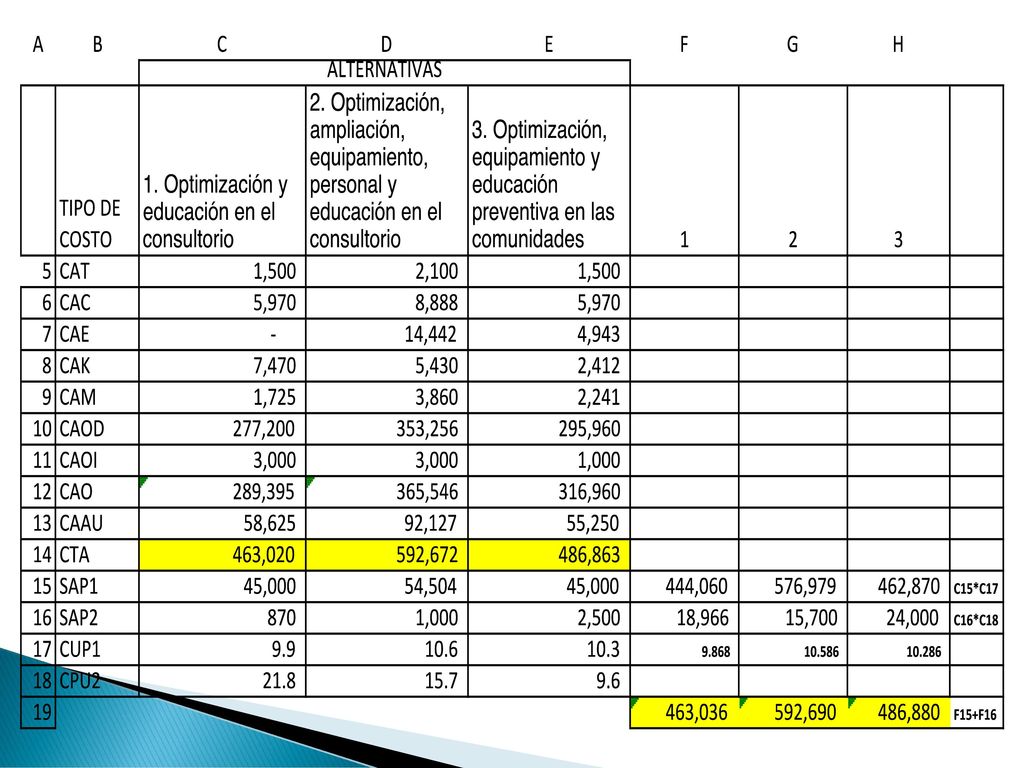 | A | B | C | D | E | F | G | H | |
|---|---|---|---|---|---|---|---|---|
| | | ALTERNATIVAS | | | | | | |
| | TIPO DE COSTO | 1. Optimización y educación en el consultorio | 2. Optimización, ampliación, equipamiento, personal y educación en el consultorio | 3. Optimización, equipamiento y educación preventiva en las comunidades | 1 | 2 | 3 | |
| 5 | CAT | 1,500 | 2,100 | 1,500 | | | | |
| 6 | CAC | 5,970 | 8,888 | 5,970 | | | | |
| 7 | CAE | - | 14,442 | 4,943 | | | | |
| 8 | CAK | 7,470 | 5,430 | 2,412 | | | | |
| 9 | CAM | 1,725 | 3,860 | 2,241 | | | | |
| 10 | CAOD | 277,200 | 353,256 | 295,960 | | | | |
| 11 | CAOI | 3,000 | 3,000 | 1,000 | | | | |
| 12 | CAO | 289,395 | 365,546 | 316,960 | | | | |
| 13 | CAAU | 58,625 | 92,127 | 55,250 | | | | |
| 14 | CTA | 463,020 | 592,672 | 486,863 | | | | |
| 15 | SAP1 | 45,000 | 54,504 | 45,000 | 444,060 | 576,979 | 462,870 | C15*C17 |
| 16 | SAP2 | 870 | 1,000 | 2,500 | 18,966 | 15,700 | 24,000 | C16*C18 |
| 17 | CUP1 | 9.9 | 10.6 | 10.3 | 9.868 | 10.586 | 10.286 | |
| 18 | CPU2 | 21.8 | 15.7 | 9.6 | | | | |
| 19 | | | | | 463,036 | 592,690 | 486,880 | F15+F16 |